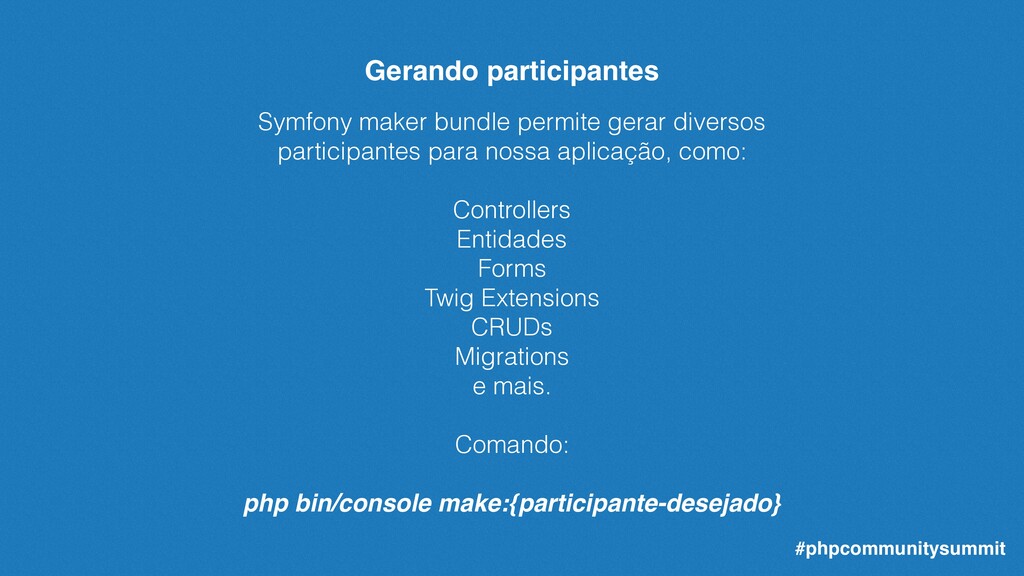 Gerando participantes

Symfony maker bundle permite gerar diversos participantes para nossa aplicação, como:

Controllers
Entidades
Forms
Twig Extensions
CRUDs
Migrations
e mais.

Comando:

php bin/console make:{participante-desejado}

#phpcommunitysummit